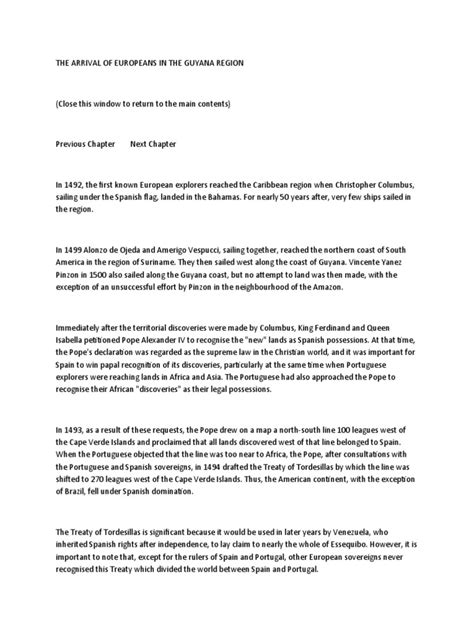 THE ARRIVAL OF EUROPEANS IN THE GUYANA REGION

(Close this window to return to the main contents)

Previous Chapter Next Chapter

In 1492, the first known European explorers reached the Caribbean region when Christopher Columbus, sailing under the Spanish flag, landed in the Bahamas. For nearly 50 years after, very few ships sailed in the region.

In 1499 Alonzo de Ojeda and Amerigo Vespucci, sailing together, reached the northern coast of South America in the region of Suriname. They then sailed west along the coast of Guyana. Vincente Yanez Pinzon in 1500 also sailed along the Guyana coast, but no attempt to land was then made, with the exception of an unsuccessful effort by Pinzon in the neighbourhood of the Amazon.

Immediately after the territorial discoveries were made by Columbus, King Ferdinand and Queen Isabella petitioned Pope Alexander IV to recognise the "new" lands as Spanish possessions. At that time, the Pope's declaration was regarded as the supreme law in the Christian world, and it was important for Spain to win papal recognition of its discoveries, particularly at the same time when Portuguese explorers were reaching lands in Africa and Asia. The Portuguese had also approached the Pope to recognise their African "discoveries" as their legal possessions.

In 1493, as a result of these requests, the Pope drew on a map a north-south line 100 leagues west of the Cape Verde Islands and proclaimed that all lands discovered west of that line belonged to Spain. When the Portuguese objected that the line was too near to Africa, the Pope, after consultations with the Portuguese and Spanish sovereigns, in 1494 drafted the Treaty of Tordesillas by which the line was shifted to 270 leagues west of the Cape Verde Islands. Thus, the American continent, with the exception of Brazil, fell under Spanish domination.

The Treaty of Tordesillas is significant because it would be used in later years by Venezuela, who inherited Spanish rights after independence, to lay claim to nearly the whole of Essequibo. However, it is important to note that, except for the rulers of Spain and Portugal, other European sovereigns never recognised this Treaty which divided the world between Spain and Portugal.